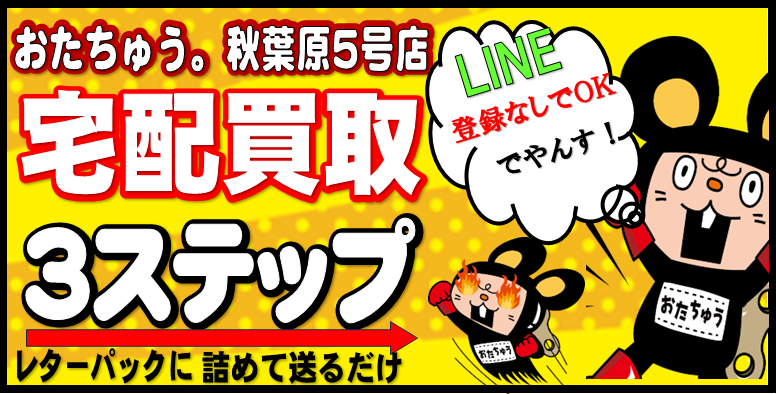 おたちゅう。秋葉原5号店

宅配買取

3ステップ

レターパックに 詰めて送るだけ

LINE
登録なしでOK
でやんす！

おたちゅう

おたちゅう